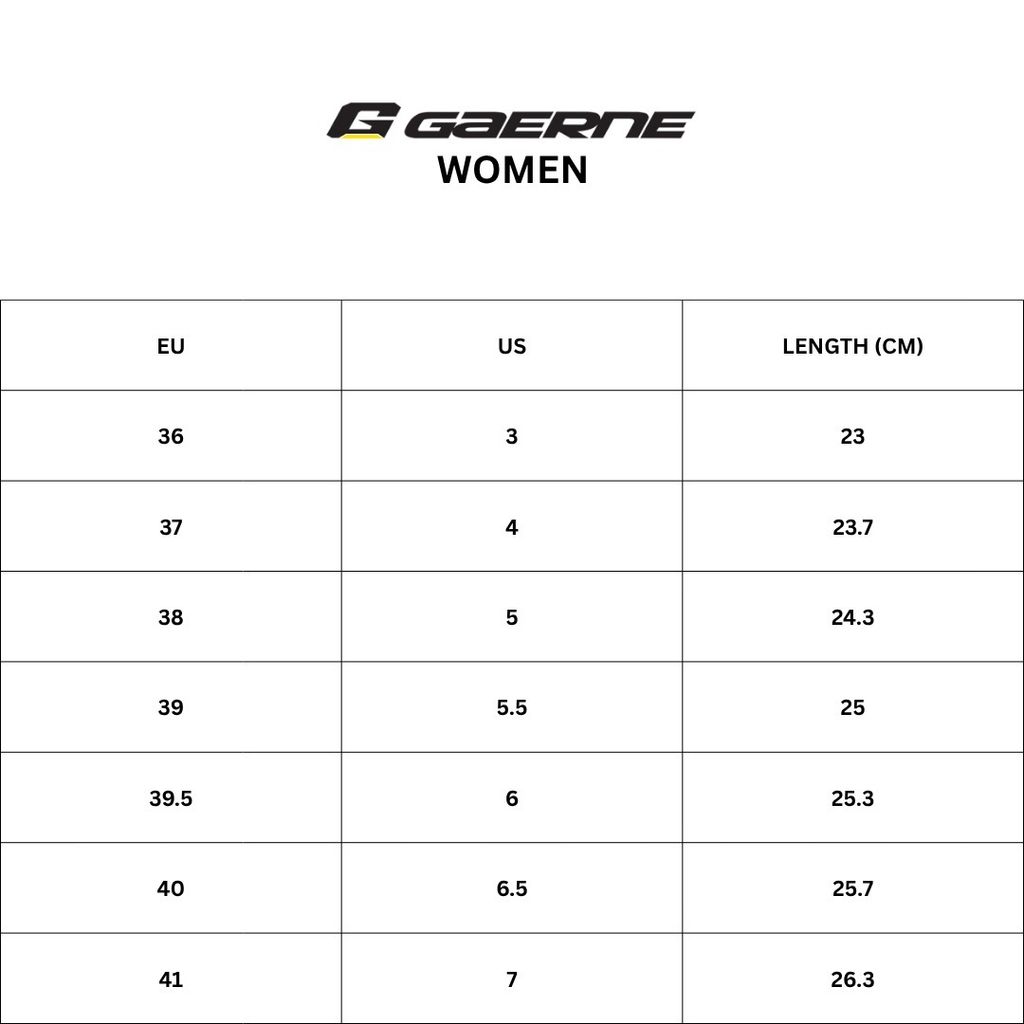 GAERNE
WOMEN

| EU | US | LENGTH (CM) |
|---|---|---|
| 36 | 3 | 23 |
| 37 | 4 | 23.7 |
| 38 | 5 | 24.3 |
| 39 | 5.5 | 25 |
| 39.5 | 6 | 25.3 |
| 40 | 6.5 | 25.7 |
| 41 | 7 | 26.3 |